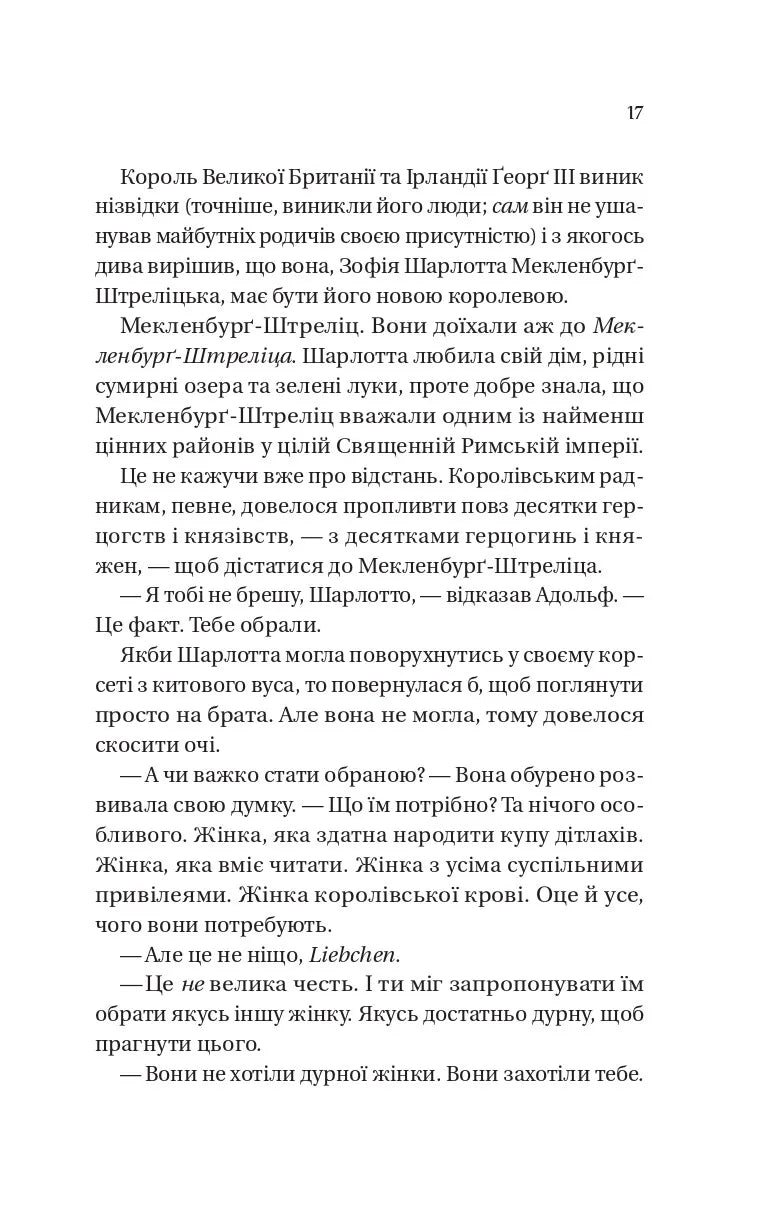 17

Король Великої Британії та Ірландії Ґеорґ III виник нізвідки (точніше, виникли його люди; сам він не ушанував майбутніх родичів своєю присутністю) і з якогось дива вирішив, що вона, Зофія Шарлотта Мекленбурґ-Штреліцька, має бути його новою королевою.

Мекленбурґ-Штреліц. Вони доїхали аж до Мекленбурґ-Штреліца. Шарлотта любила свій дім, рідні сумирні озера та зелені луки, проте добре знала, що Мекленбурґ-Штреліц вважали одним із найменш цінних районів у цілій Священній Римській імперії.

Це не кажучи вже про відстань. Королівським радникам, певне, довелося пропливти повз десятки герцогств і князівств, — з десятками герцогинь і княжен, — щоб дістатися до Мекленбурґ-Штреліца.

— Я тобі не брешу, Шарлотто, — відказав Адольф. — Це факт. Тебе обрали.

Якби Шарлотта могла поворухнутись у своєму корсеті з китового вуса, то повернулася б, щоб поглянути просто на брата. Але вона не могла, тому довелося скосити очі.

— А чи важко стати обраною? — Вона обурено розвивала свою думку. — Що їм потрібно? Та нічого особливого. Жінка, яка здатна народити купу дітлахів. Жінка, яка вміє читати. Жінка з усіма суспільними привілеями. Жінка королівської крові. Оце й усе, чого вони потребують.

— Але це не ніщо, Liebchen.

— Це не велика честь. І ти міг запропонувати їм обрати якусь іншу жінку. Якусь достатньо дурну, щоб прагнути цього.

— Вони не хотіли дурної жінки. Вони захотіли тебе.